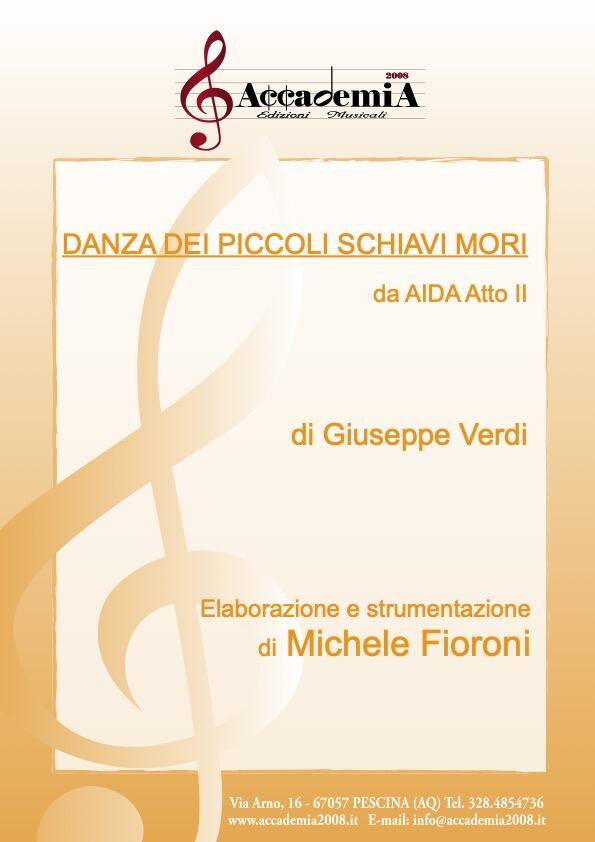 2008
AccademiA
Edizioni Musicali

DANZA DEI PICCOLI SCHIAVI MORI

da AIDA Atto II

di Giuseppe Verdi

Elaborazione e strumentazione
di Michele Fioroni

Via Arno, 16 - 67057 PESCINA (AQ) Tel. 328.4854736
www.accademia2008.it E-mail: info@accademia2008.it